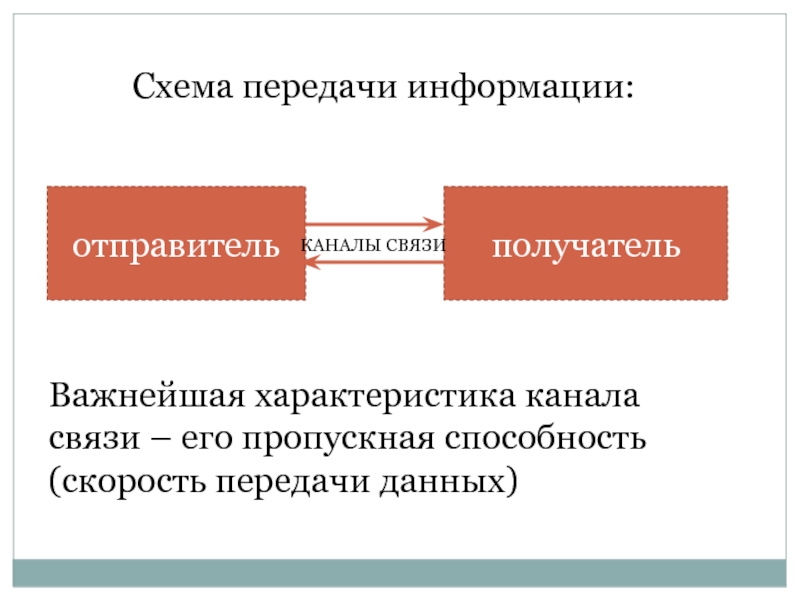 Схема передачи информации:

отправитель

КАНАЛЫ СВЯЗИ

получатель

Важнейшая характеристика канала связи – его пропускная способность (скорость передачи данных)